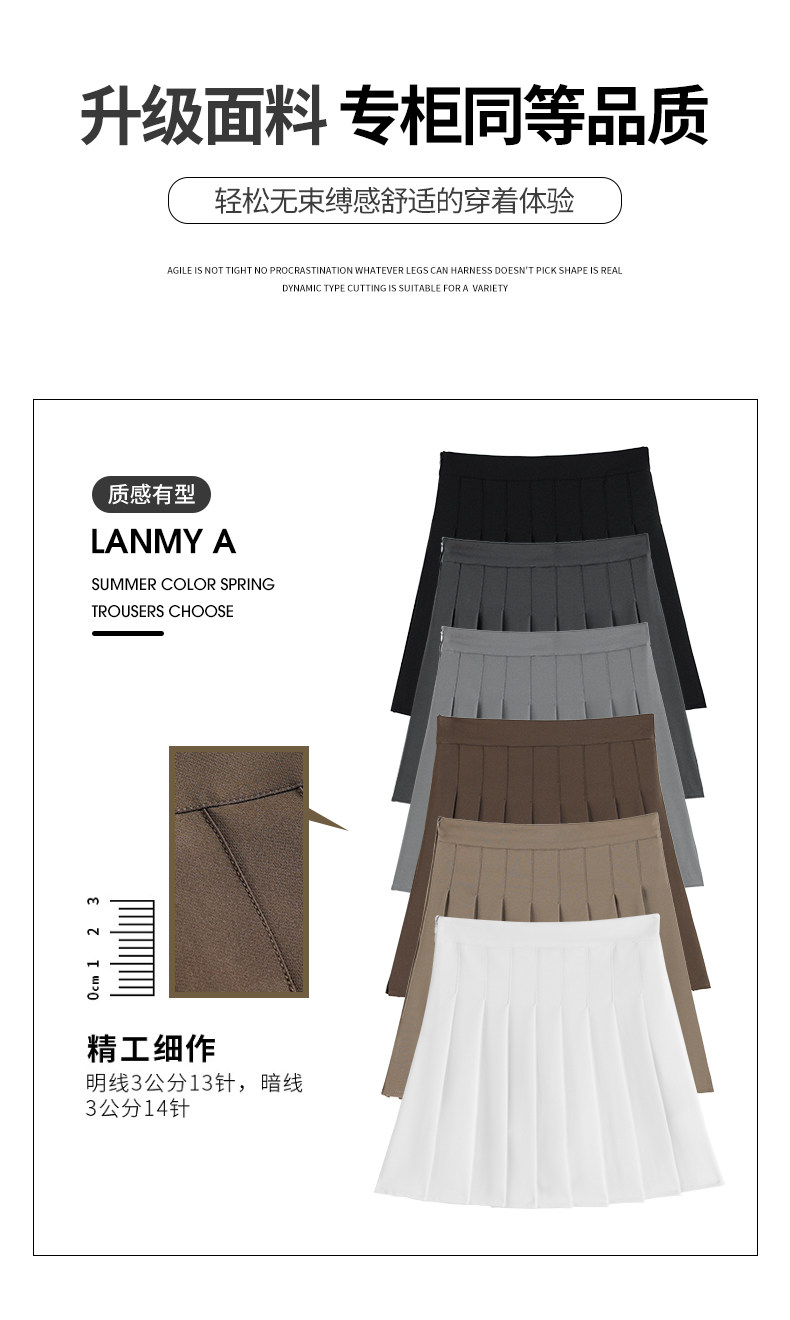 升级面料 专柜同等品质

轻松无束缚感舒适的穿着体验

AGILE IS NOT TIGHT NO PROCRASTINATION WHATEVER LEGS CAN HARNESS DOESN'T PICK SHAPE IS REAL
DYNAMIC TYPE CUTTING IS SUITABLE FOR A VARIETY

质感有型

LANMY A

SUMMER COLOR SPRING
TROUSERS CHOOSE

0cm 1 2 3

精工细作

明线3公分13针，暗线3公分14针